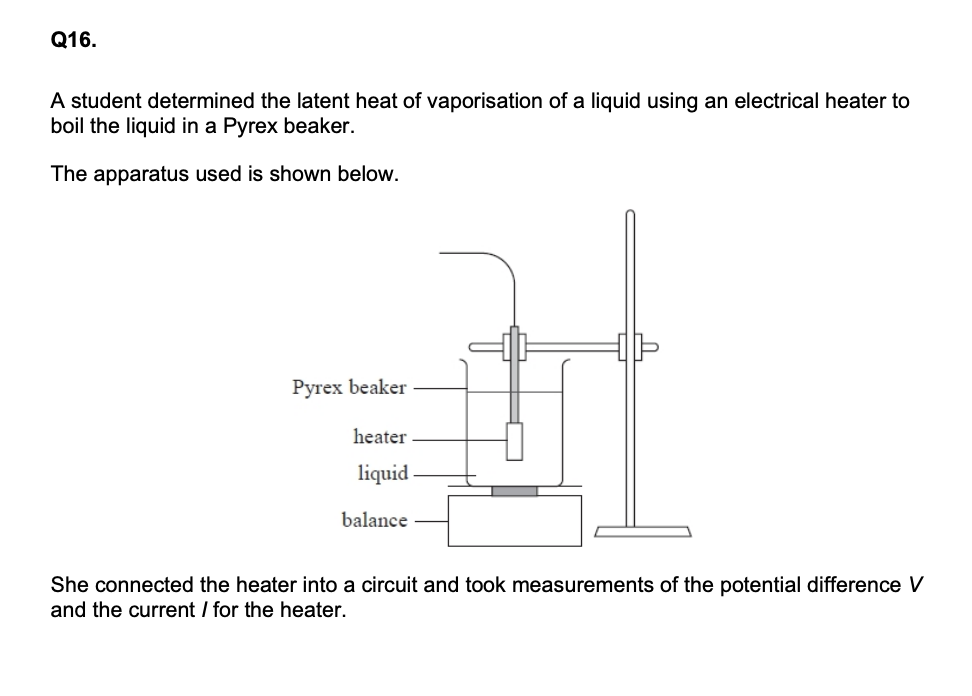 Q16.

A student determined the latent heat of vaporisation of a liquid using an electrical heater to boil the liquid in a Pyrex beaker.

The apparatus used is shown below.

Pyrex beaker

heater

liquid

balance

She connected the heater into a circuit and took measurements of the potential difference $V$ and the current $I$ for the heater.